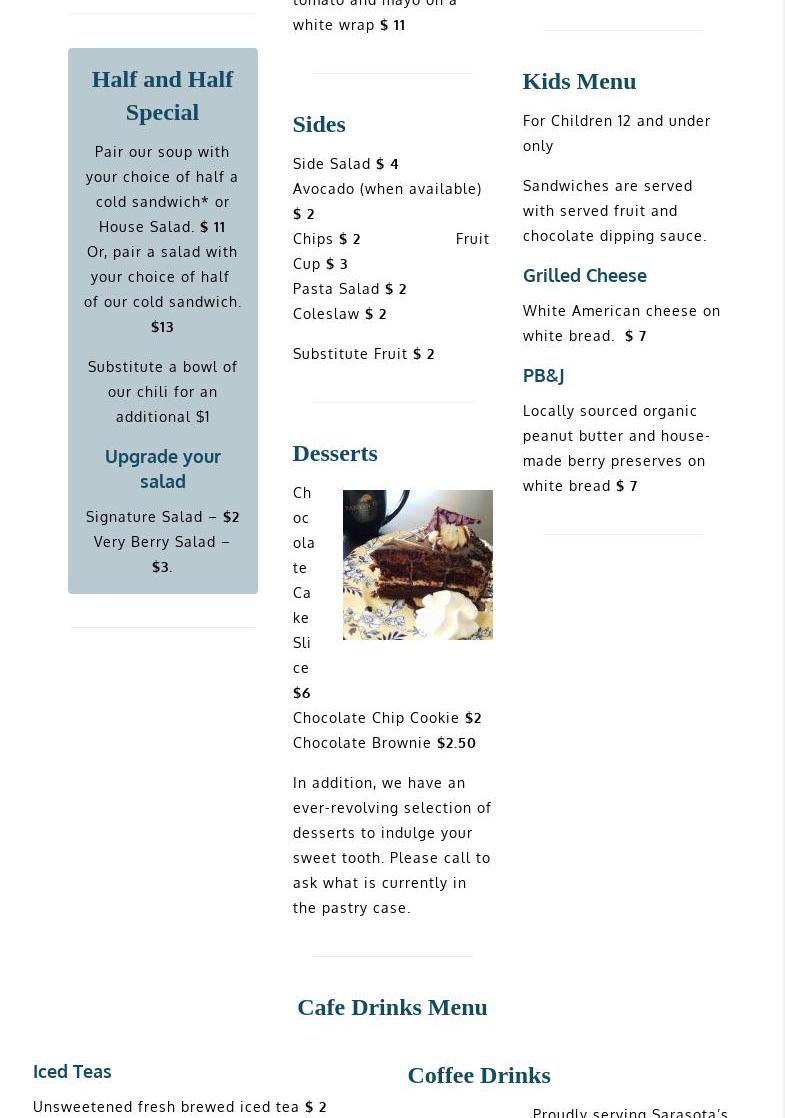 Half and Half Special

Pair our soup with your choice of half a cold sandwich* or House Salad. $ 11 Or, pair a salad with your choice of half of our cold sandwich. $13

Substitute a bowl of our chili for an additional $1

Upgrade your salad

Signature Salad – $2 Very Berry Salad – $3.

tomato and mayo on a white wrap $ 11

Sides

Side Salad $ 4
Avocado (when available) $ 2
Chips $ 2 Fruit Cup $ 3
Pasta Salad $ 2
Coleslaw $ 2

Substitute Fruit $ 2

Desserts

Chocolate Cake Slice $6
Chocolate Chip Cookie $2
Chocolate Brownie $2.50

In addition, we have an ever-revolving selection of desserts to indulge your sweet tooth. Please call to ask what is currently in the pastry case.

Kids Menu

For Children 12 and under only

Sandwiches are served with served fruit and chocolate dipping sauce.

Grilled Cheese

White American cheese on white bread. $ 7

PB&J

Locally sourced organic peanut butter and house-made berry preserves on white bread $ 7

Cafe Drinks Menu

Iced Teas

Unsweetened fresh brewed iced tea $ 2

Coffee Drinks

Proudly serving Sarasota's